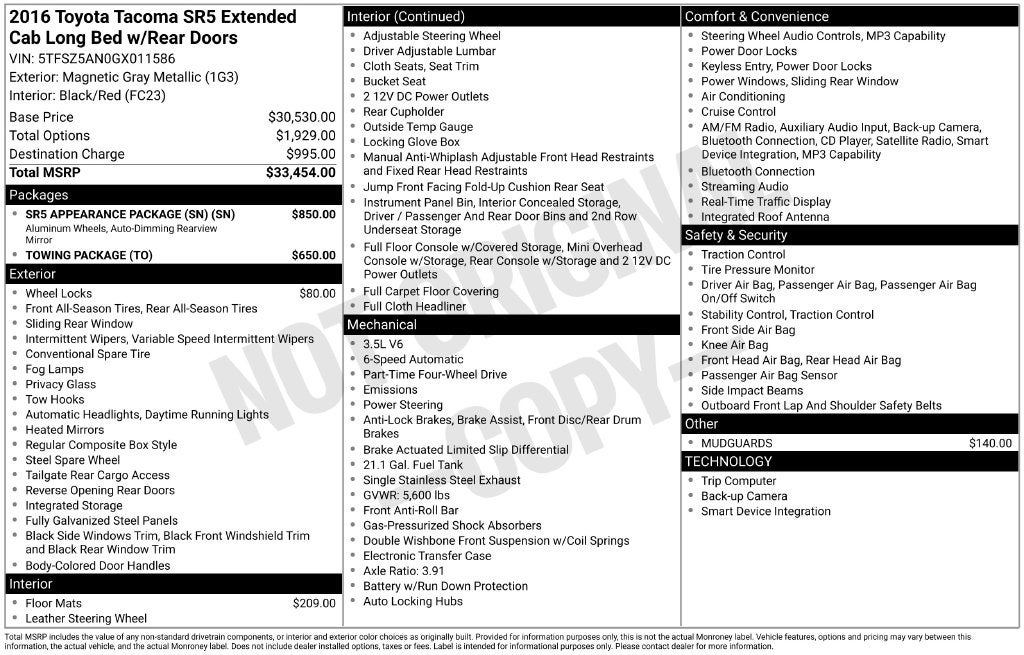 2016 Toyota Tacoma SR5 Extended Cab Long Bed w/Rear Doors
VIN: 5TFSZ5AN0GX011586
Exterior: Magnetic Gray Metallic (1G3)
Interior: Black/Red (FC23)

Base Price $30,530.00
Total Options $1,929.00
Destination Charge $995.00
Total MSRP $33,454.00

Packages
• SR5 APPEARANCE PACKAGE (SN) (SN) $850.00
Aluminum Wheels, Auto-Dimming Rearview Mirror
• TOWING PACKAGE (TO) $650.00

Exterior
• Wheel Locks $80.00
• Front All-Season Tires, Rear All-Season Tires
• Sliding Rear Window
• Intermittent Wipers, Variable Speed Intermittent Wipers
• Conventional Spare Tire
• Fog Lamps
• Privacy Glass
• Tow Hooks
• Automatic Headlights, Daytime Running Lights
• Heated Mirrors
• Regular Composite Box Style
• Steel Spare Wheel
• Tailgate Rear Cargo Access
• Reverse Opening Rear Doors
• Integrated Storage
• Fully Galvanized Steel Panels
• Black Side Windows Trim, Black Front Windshield Trim and Black Rear Window Trim
• Body-Colored Door Handles

Interior
• Floor Mats $209.00
• Leather Steering Wheel

Interior (Continued)
• Adjustable Steering Wheel
• Driver Adjustable Lumbar
• Cloth Seats, Seat Trim
• Bucket Seat
• 2 12V DC Power Outlets
• Rear Cupholder
• Outside Temp Gauge
• Locking Glove Box
• Manual Anti-Whiplash Adjustable Front Head Restraints and Fixed Rear Head Restraints
• Jump Front Facing Fold-Up Cushion Rear Seat
• Instrument Panel Bin, Interior Concealed Storage, Driver / Passenger And Rear Door Bins and 2nd Row Underseat Storage
• Full Floor Console w/Covered Storage, Mini Overhead Console w/Storage, Rear Console w/Storage and 2 12V DC Power Outlets
• Full Carpet Floor Covering
• Full Cloth Headliner

Mechanical
• 3.5L V6
• 6-Speed Automatic
• Part-Time Four-Wheel Drive
• Emissions
• Power Steering
• Anti-Lock Brakes, Brake Assist, Front Disc/Rear Drum Brakes
• Brake Actuated Limited Slip Differential
• 21.1 Gal. Fuel Tank
• Single Stainless Steel Exhaust
• GVWR: 5,600 lbs
• Front Anti-Roll Bar
• Gas-Pressurized Shock Absorbers
• Double Wishbone Front Suspension w/Coil Springs
• Electronic Transfer Case
• Axle Ratio: 3.91
• Battery w/Run Down Protection
• Auto Locking Hubs

Comfort & Convenience
• Steering Wheel Audio Controls, MP3 Capability
• Power Door Locks
• Keyless Entry, Power Door Locks
• Power Windows, Sliding Rear Window
• Air Conditioning
• Cruise Control
• AM/FM Radio, Auxiliary Audio Input, Back-up Camera, Bluetooth Connection, CD Player, Satellite Radio, Smart Device Integration, MP3 Capability
• Bluetooth Connection
• Streaming Audio
• Real-Time Traffic Display
• Integrated Roof Antenna

Safety & Security
• Traction Control
• Tire Pressure Monitor
• Driver Air Bag, Passenger Air Bag, Passenger Air Bag On/Off Switch
• Stability Control, Traction Control
• Front Side Air Bag
• Knee Air Bag
• Front Head Air Bag, Rear Head Air Bag
• Passenger Air Bag Sensor
• Side Impact Beams
• Outboard Front Lap And Shoulder Safety Belts

Other
• MUDGUARDS $140.00

TECHNOLOGY
• Trip Computer
• Back-up Camera
• Smart Device Integration

Total MSRP includes the value of any non-standard drivetrain components, or interior and exterior color choices as originally built. Provided for information purposes only, this is not the actual Monroney label. Vehicle features, options and pricing may vary between this information, the actual vehicle, and the actual Monroney label. Does not include dealer installed options, taxes or fees. Label is intended for informational purposes only. Please contact dealer for more information.

NOT ORIGINAL COPY